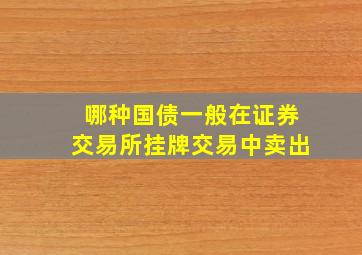 哪种国债一般在证券交易所挂牌交易中卖出